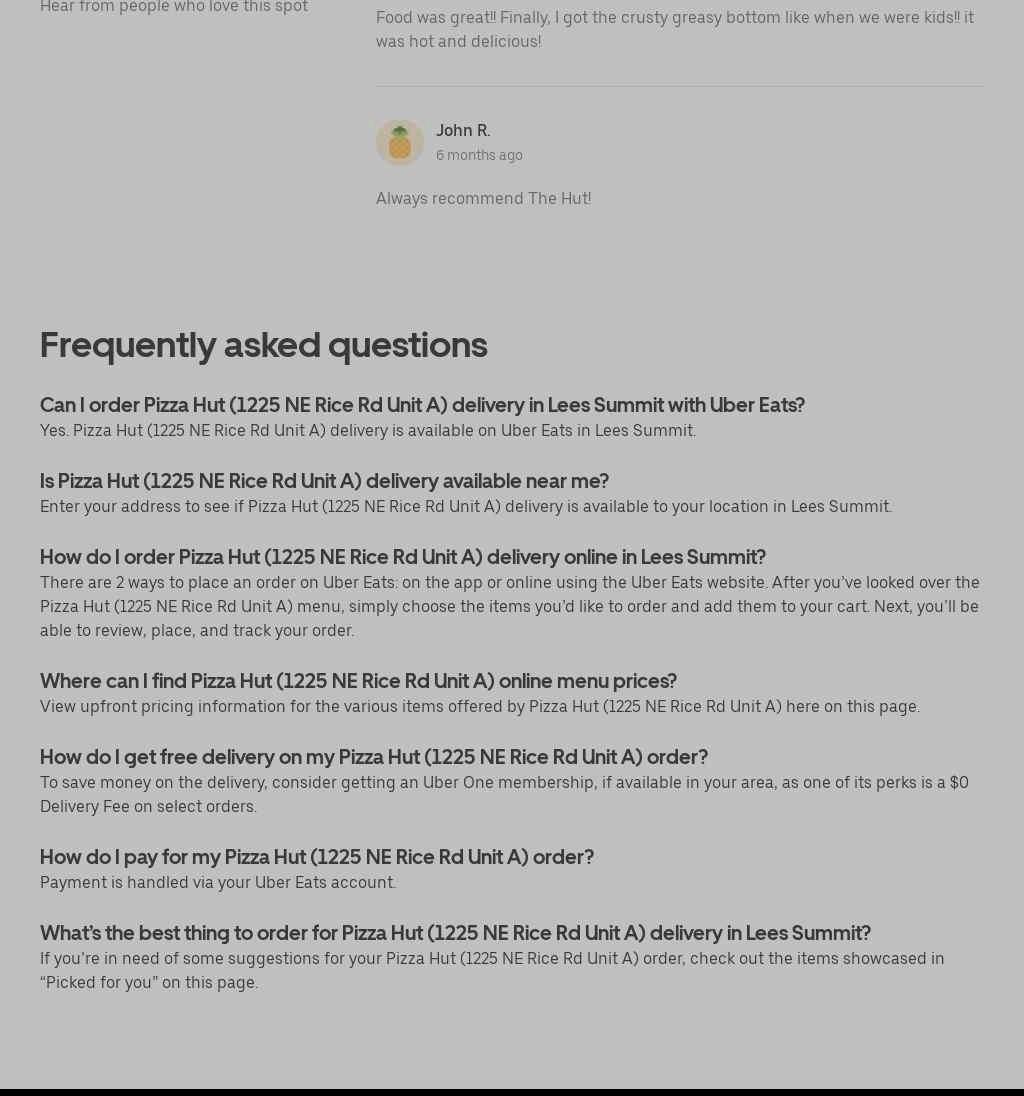 Hear from people who love this spot

Food was great!! Finally, I got the crusty greasy bottom like when we were kids!! it was hot and delicious!

John R.
6 months ago

Always recommend The Hut!

Frequently asked questions

Can I order Pizza Hut (1225 NE Rice Rd Unit A) delivery in Lees Summit with Uber Eats?
Yes. Pizza Hut (1225 NE Rice Rd Unit A) delivery is available on Uber Eats in Lees Summit.

Is Pizza Hut (1225 NE Rice Rd Unit A) delivery available near me?
Enter your address to see if Pizza Hut (1225 NE Rice Rd Unit A) delivery is available to your location in Lees Summit.

How do I order Pizza Hut (1225 NE Rice Rd Unit A) delivery online in Lees Summit?
There are 2 ways to place an order on Uber Eats: on the app or online using the Uber Eats website. After you've looked over the Pizza Hut (1225 NE Rice Rd Unit A) menu, simply choose the items you'd like to order and add them to your cart. Next, you'll be able to review, place, and track your order.

Where can I find Pizza Hut (1225 NE Rice Rd Unit A) online menu prices?
View upfront pricing information for the various items offered by Pizza Hut (1225 NE Rice Rd Unit A) here on this page.

How do I get free delivery on my Pizza Hut (1225 NE Rice Rd Unit A) order?
To save money on the delivery, consider getting an Uber One membership, if available in your area, as one of its perks is a $0 Delivery Fee on select orders.

How do I pay for my Pizza Hut (1225 NE Rice Rd Unit A) order?
Payment is handled via your Uber Eats account.

What's the best thing to order for Pizza Hut (1225 NE Rice Rd Unit A) delivery in Lees Summit?
If you're in need of some suggestions for your Pizza Hut (1225 NE Rice Rd Unit A) order, check out the items showcased in "Picked for you" on this page.